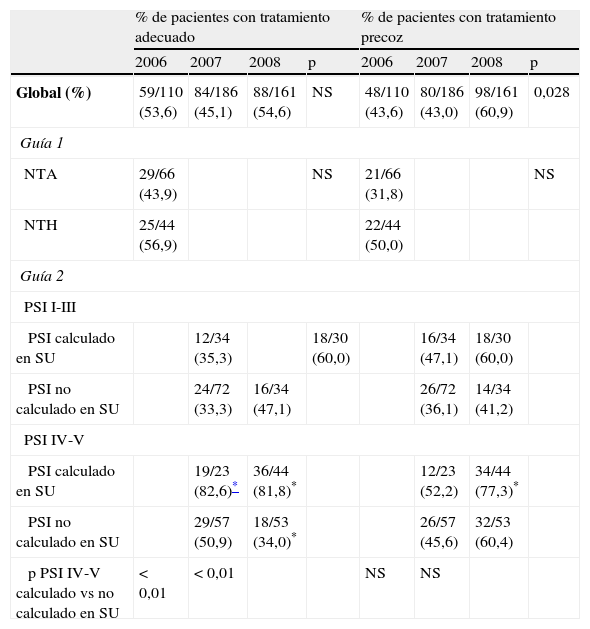 |  | % de pacientes con tratamiento adecuado | | | | % de pacientes con tratamiento precoz | | | |
|---|---|---|---|---|---|---|---|---|
|  | 2006 | 2007 | 2008 | p | 2006 | 2007 | 2008 | p |
| **Global (%)** | 59/110 (53,6) | 84/186 (45,1) | 88/161 (54,6) | NS | 48/110 (43,6) | 80/186 (43,0) | 98/161 (60,9) | 0,028 |
| *Guía 1* | | | | | | | | |
| NTA | 29/66 (43,9) | | | NS | 21/66 (31,8) | | | NS |
| NTH | 25/44 (56,9) | | | | 22/44 (50,0) | | | |
| *Guía 2* | | | | | | | | |
| PSI I-III | | | | | | | | |
| PSI calculado en SU | | 12/34 (35,3) | | 18/30 (60,0) | | 16/34 (47,1) | 18/30 (60,0) | |
| PSI no calculado en SU | | 24/72 (33,3) | 16/34 (47,1) | | | 26/72 (36,1) | 14/34 (41,2) | |
| PSI IV-V | | | | | | | | |
| PSI calculado en SU | | 19/23 (82,6)$^*$ | 36/44 (81,8)$^*$ | | | 12/23 (52,2) | 34/44 (77,3)$^*$ | |
| PSI no calculado en SU | | 29/57 (50,9) | 18/53 (34,0)$^*$ | | | 26/57 (45,6) | 32/53 (60,4) | |
| p PSI IV-V calculado vs no calculado en SU | < 0,01 | < 0,01 | | | NS | NS | | |